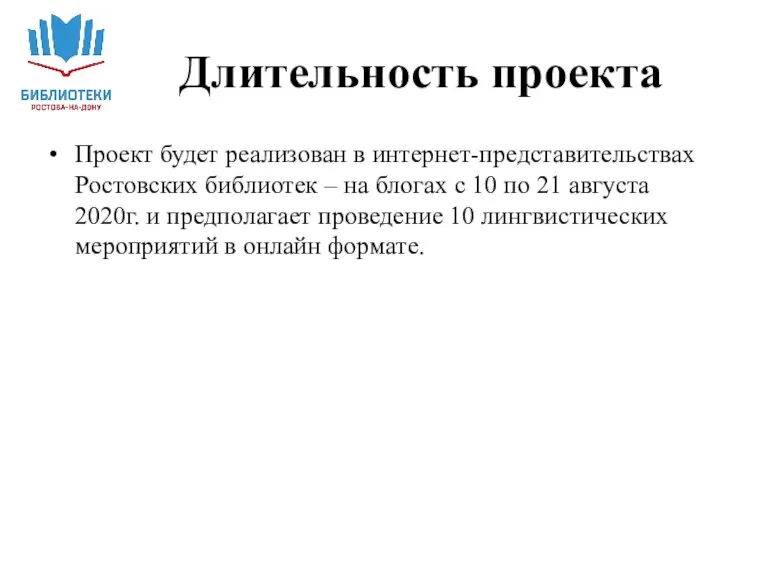 БИБЛИОТЕКИ
РОСТОВА-НА-ДОНУ

Длительность проекта

• Проект будет реализован в интернет-представительствах Ростовских библиотек – на блогах с 10 по 21 августа 2020г. и предполагает проведение 10 лингвистических мероприятий в онлайн формате.